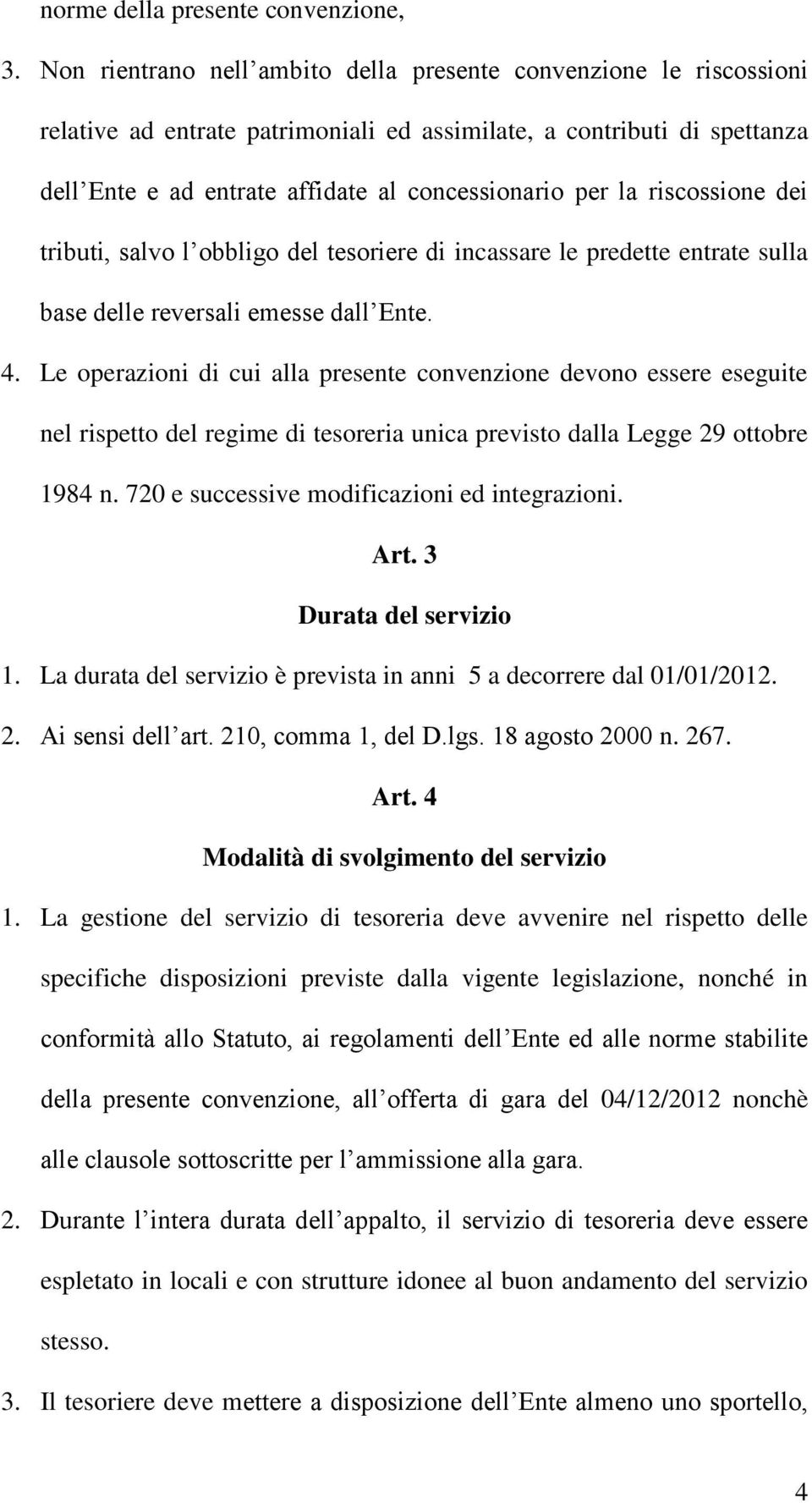 norme della presente convenzione,

3. Non rientrano nell ambito della presente convenzione le riscossioni relative ad entrate patrimoniali ed assimilate, a contributi di spettanza dell Ente e ad entrate affidate al concessionario per la riscossione dei tributi, salvo l obbligo del tesoriere di incassare le predette entrate sulla base delle reversali emesse dall Ente.

4. Le operazioni di cui alla presente convenzione devono essere eseguite nel rispetto del regime di tesoreria unica previsto dalla Legge 29 ottobre 1984 n. 720 e successive modificazioni ed integrazioni.

Art. 3
Durata del servizio

1. La durata del servizio è prevista in anni 5 a decorrere dal 01/01/2012.

2. Ai sensi dell art. 210, comma 1, del D.lgs. 18 agosto 2000 n. 267.

Art. 4
Modalità di svolgimento del servizio

1. La gestione del servizio di tesoreria deve avvenire nel rispetto delle specifiche disposizioni previste dalla vigente legislazione, nonché in conformità allo Statuto, ai regolamenti dell Ente ed alle norme stabilite della presente convenzione, all offerta di gara del 04/12/2012 nonchè alle clausole sottoscritte per l ammissione alla gara.

2. Durante l intera durata dell appalto, il servizio di tesoreria deve essere espletato in locali e con strutture idonee al buon andamento del servizio stesso.

3. Il tesoriere deve mettere a disposizione dell Ente almeno uno sportello,

4